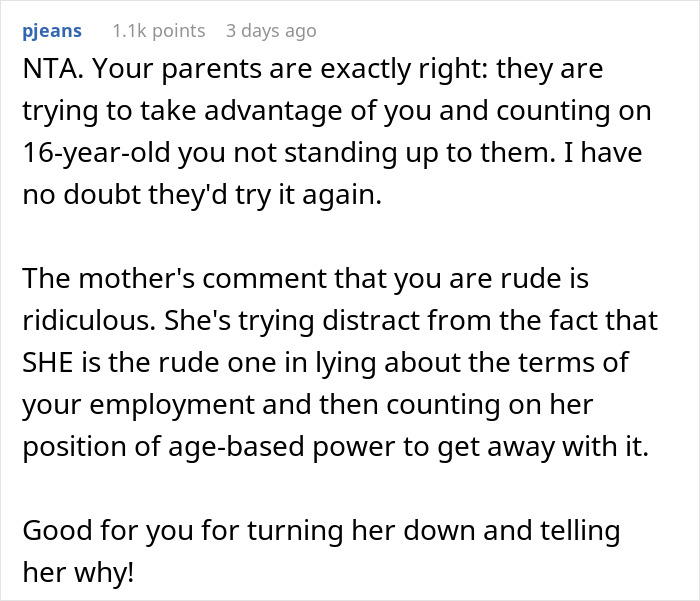 pjeans 1.1k points 3 days ago

NTA. Your parents are exactly right: they are trying to take advantage of you and counting on 16-year-old you not standing up to them. I have no doubt they'd try it again.

The mother's comment that you are rude is ridiculous. She's trying distract from the fact that SHE is the rude one in lying about the terms of your employment and then counting on her position of age-based power to get away with it.

Good for you for turning her down and telling her why!